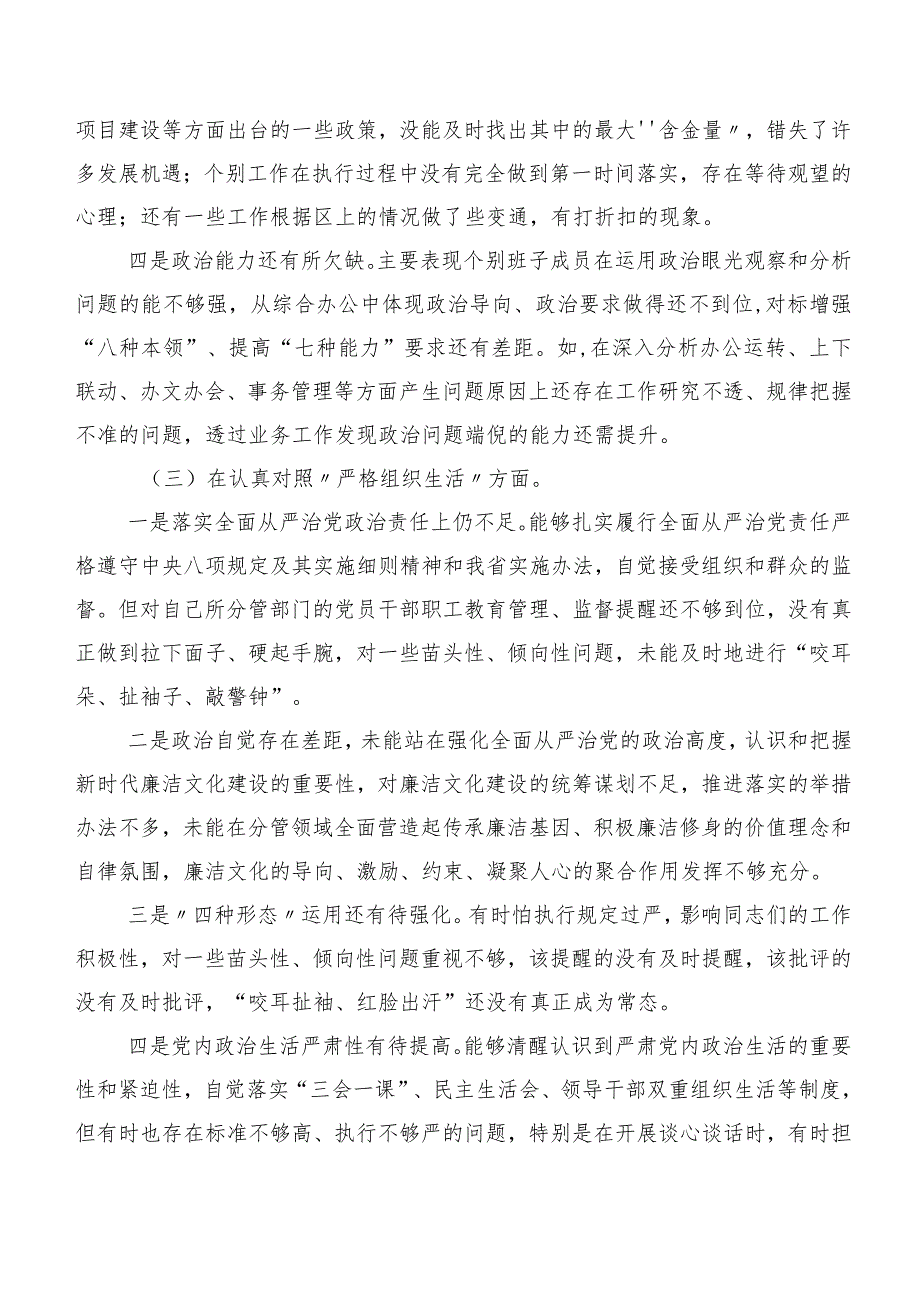 项目建设等方面出台的一些政策，没能及时找出其中的最大''含金量〃，错失了许多发展机遇；个别工作在执行过程中没有完全做到第一时间落实，存在等待观望的心理；还有一些工作根据区上的情况做了些变通，有打折扣的现象。

四是政治能力还有所欠缺。主要表现个别班子成员在运用政治眼光观察和分析问题的能不够强，从综合办公中体现政治导向、政治要求做得还不到位，对标增强“八种本领”、提高“七种能力”要求还有差距。如，在深入分析办公运转、上下联动、办文办会、事务管理等方面产生问题原因上还存在工作研究不透、规律把握不准的问题，透过业务工作发现政治问题端倪的能力还需提升。

（三）在认真对照〃严格组织生活〃方面。

一是落实全面从严治党政治责任上仍不足。能够扎实履行全面从严治党责任严格遵守中央八项规定及其实施细则精神和我省实施办法，自觉接受组织和群众的监督。但对自己所分管部门的党员干部职工教育管理、监督提醒还不够到位，没有真正做到拉下面子、硬起手腕，对一些苗头性、倾向性问题，未能及时地进行“咬耳朵、扯袖子、敲警钟”。

二是政治自觉存在差距，未能站在强化全面从严治党的政治高度，认识和把握新时代廉洁文化建设的重要性，对廉洁文化建设的统筹谋划不足，推进落实的举措办法不多，未能在分管领域全面营造起传承廉洁基因、积极廉洁修身的价值理念和自律氛围，廉洁文化的导向、激励、约束、凝聚人心的聚合作用发挥不够充分。

三是〃四种形态〃运用还有待强化。有时怕执行规定过严，影响同志们的工作积极性，对一些苗头性、倾向性问题重视不够，该提醒的没有及时提醒，该批评的没有及时批评，“咬耳扯袖、红脸出汗”还没有真正成为常态。

四是党内政治生活严肃性有待提高。能够清醒认识到严肃党内政治生活的重要性和紧迫性，自觉落实“三会一课”、民主生活会、领导干部双重组织生活等制度，但有时也存在标准不够高、执行不够严的问题，特别是在开展谈心谈话时，有时担